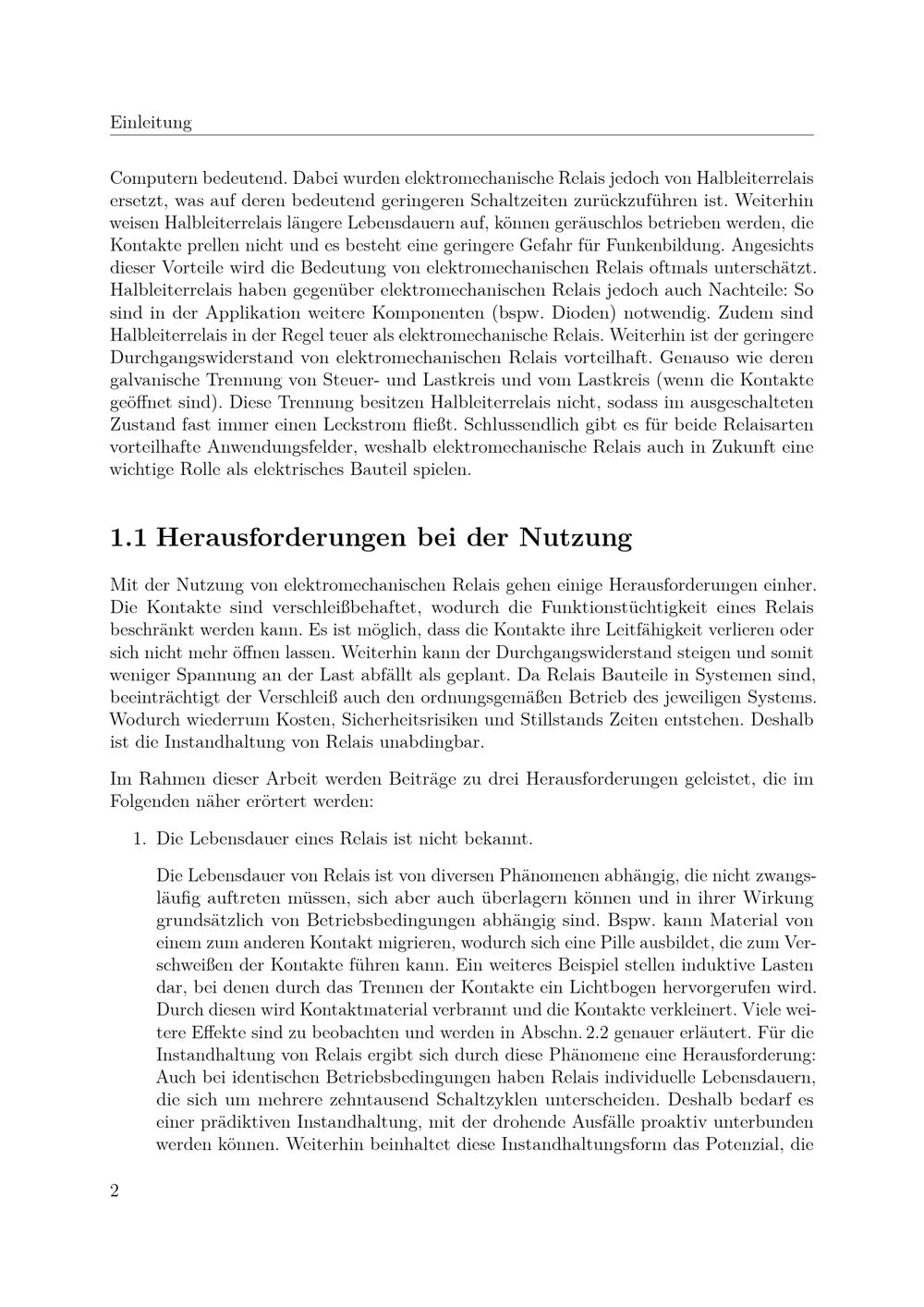 Einleitung

Computern bedeutend. Dabei wurden elektromechanische Relais jedoch von Halbleiterrelais ersetzt, was auf deren bedeutend geringeren Schaltzeiten zurückzuführen ist. Weiterhin weisen Halbleiterrelais längere Lebensdauern auf, können geräuschlos betrieben werden, die Kontakte prellen nicht und es besteht eine geringere Gefahr für Funkenbildung. Angesichts dieser Vorteile wird die Bedeutung von elektromechanischen Relais oftmals unterschätzt. Halbleiterrelais haben gegenüber elektromechanischen Relais jedoch auch Nachteile: So sind in der Applikation weitere Komponenten (bspw. Dioden) notwendig. Zudem sind Halbleiterrelais in der Regel teuer als elektromechanische Relais. Weiterhin ist der geringere Durchgangswiderstand von elektromechanischen Relais vorteilhaft. Genauso wie deren galvanische Trennung von Steuer- und Lastkreis und vom Lastkreis (wenn die Kontakte geöffnet sind). Diese Trennung besitzen Halbleiterrelais nicht, sodass im ausgeschalteten Zustand fast immer einen Leckstrom fließt. Schlussendlich gibt es für beide Relaisarten vorteilhafte Anwendungsfelder, weshalb elektromechanische Relais auch in Zukunft eine wichtige Rolle als elektrisches Bauteil spielen.

1.1 Herausforderungen bei der Nutzung

Mit der Nutzung von elektromechanischen Relais gehen einige Herausforderungen einher. Die Kontakte sind verschleißbehaftet, wodurch die Funktionstüchtigkeit eines Relais beschränkt werden kann. Es ist möglich, dass die Kontakte ihre Leitfähigkeit verlieren oder sich nicht mehr öffnen lassen. Weiterhin kann der Durchgangswiderstand steigen und somit weniger Spannung an der Last abfällt als geplant. Da Relais Bauteile in Systemen sind, beeinträchtigt der Verschleiß auch den ordnungsgemäßen Betrieb des jeweiligen Systems. Wodurch wiederrum Kosten, Sicherheitsrisiken und Stillstands Zeiten entstehen. Deshalb ist die Instandhaltung von Relais unabdingbar.

Im Rahmen dieser Arbeit werden Beiträge zu drei Herausforderungen geleistet, die im Folgenden näher erörtert werden:

1. Die Lebensdauer eines Relais ist nicht bekannt.

Die Lebensdauer von Relais ist von diversen Phänomenen abhängig, die nicht zwangsläufig auftreten müssen, sich aber auch überlagern können und in ihrer Wirkung grundsätzlich von Betriebsbedingungen abhängig sind. Bspw. kann Material von einem zum anderen Kontakt migrieren, wodurch sich eine Pille ausbildet, die zum Verschweißen der Kontakte führen kann. Ein weiteres Beispiel stellen induktive Lasten dar, bei denen durch das Trennen der Kontakte ein Lichtbogen hervorgerufen wird. Durch diesen wird Kontaktmaterial verbrannt und die Kontakte verkleinert. Viele weitere Effekte sind zu beobachten und werden in Abschn. 2.2 genauer erläutert. Für die Instandhaltung von Relais ergibt sich durch diese Phänomene eine Herausforderung: Auch bei identischen Betriebsbedingungen haben Relais individuelle Lebensdauern, die sich um mehrere zehntausend Schaltzyklen unterscheiden. Deshalb bedarf es einer prädiktiven Instandhaltung, mit der drohende Ausfälle proaktiv unterbunden werden können. Weiterhin beinhaltet diese Instandhaltungsform das Potenzial, die

2